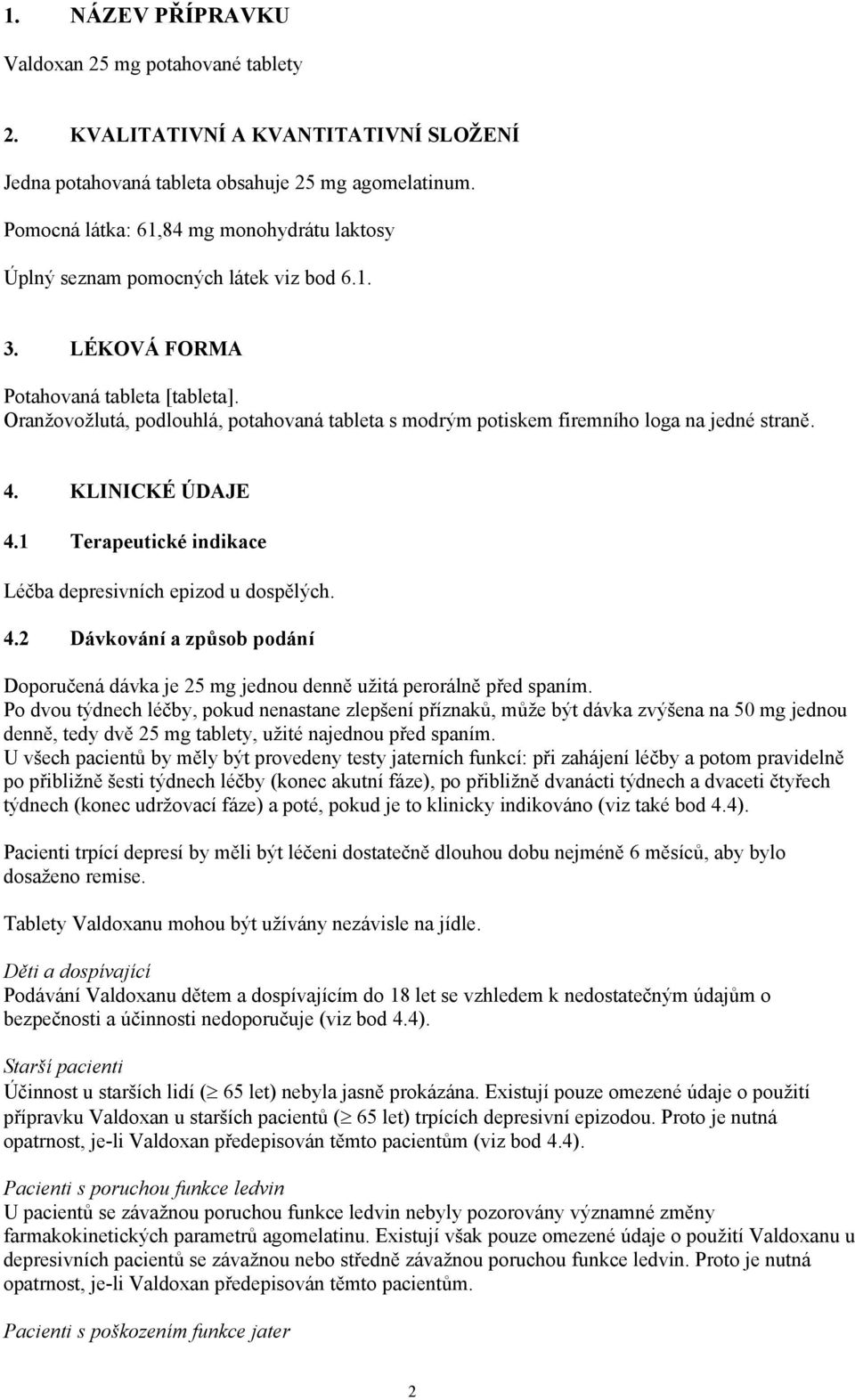 1. NÁZEV PŘÍPRAVKU

Valdoxan 25 mg potahované tablety

2. KVALITATIVNÍ A KVANTITATIVNÍ SLOŽENÍ

Jedna potahovaná tableta obsahuje 25 mg agomelatinum.

Pomocná látka: 61,84 mg monohydrátu laktosy

Úplný seznam pomocných látek viz bod 6.1.

3. LÉKOVÁ FORMA

Potahovaná tableta [tableta].
Oranžovožlutá, podlouhlá, potahovaná tableta s modrým potiskem firemního loga na jedné straně.

4. KLINICKÉ ÚDAJE

4.1 Terapeutické indikace

Léčba depresivních epizod u dospělých.

4.2 Dávkování a způsob podání

Doporučená dávka je 25 mg jednou denně užitá perorálně před spaním.
Po dvou týdnech léčby, pokud nenastane zlepšení příznaků, může být dávka zvýšena na 50 mg jednou denně, tedy dvě 25 mg tablety, užité najednou před spaním.
U všech pacientů by měly být provedeny testy jaterních funkcí: při zahájení léčby a potom pravidelně po přibližně šesti týdnech léčby (konec akutní fáze), po přibližně dvanácti týdnech a dvaceti čtyřech týdnech (konec udržovací fáze) a poté, pokud je to klinicky indikováno (viz také bod 4.4).

Pacienti trpící depresí by měli být léčeni dostatečně dlouhou dobu nejméně 6 měsíců, aby bylo dosaženo remise.

Tablety Valdoxanu mohou být užívány nezávisle na jídle.

Děti a dospívající
Podávání Valdoxanu dětem a dospívajícím do 18 let se vzhledem k nedostatečným údajům o bezpečnosti a účinnosti nedoporučuje (viz bod 4.4).

Starší pacienti
Účinnost u starších lidí ($\geq$ 65 let) nebyla jasně prokázána. Existují pouze omezené údaje o použití přípravku Valdoxan u starších pacientů ($\geq$ 65 let) trpících depresivní epizodou. Proto je nutná opatrnost, je-li Valdoxan předepisován těmto pacientům (viz bod 4.4).

Pacienti s poruchou funkce ledvin
U pacientů se závažnou poruchou funkce ledvin nebyly pozorovány významné změny farmakokinetických parametrů agomelatinu. Existují však pouze omezené údaje o použití Valdoxanu u depresivních pacientů se závažnou nebo středně závažnou poruchou funkce ledvin. Proto je nutná opatrnost, je-li Valdoxan předepisován těmto pacientům.

Pacienti s poškozením funkce jater

2